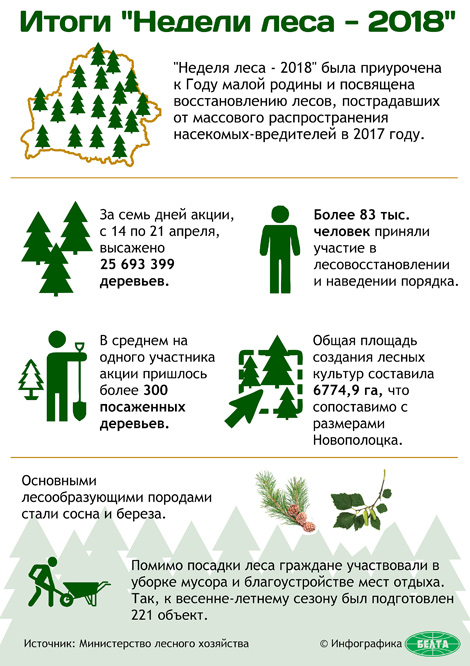 Итоги "Недели леса - 2018"

"Неделя леса - 2018" была приурочена к Году малой родины и посвящена восстановлению лесов, пострадавших от массового распространения насекомых-вредителей в 2017 году.

За семь дней акции, с 14 по 21 апреля, высажено 25 693 399 деревьев.

Более 83 тыс. человек приняли участие в лесовосстановлении и наведении порядка.

В среднем на одного участника акции пришлось более 300 посаженных деревьев.

Общая площадь создания лесных культур составила 6774,9 га, что сопоставимо с размерами Новополоцка.

Основными лесообразующими породами стали сосна и береза.

Помимо посадки леса граждане участвовали в уборке мусора и благоустройстве мест отдыха. Так, к весенне-летнему сезону был подготовлен 221 объект.

Источник: Министерство лесного хозяйства

© Инфографика БЕЛТА